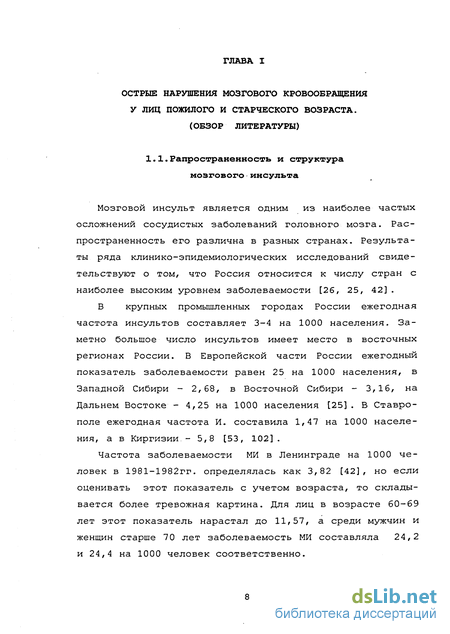 ГЛАВА I

ОСТРЫЕ НАРУШЕНИЯ МОЗГОВОГО КРОВООБРАЩЕНИЯ
У ЛИЦ ПОЖИЛОГО И СТАРЧЕСКОГО ВОЗРАСТА.
(ОБЗОР ЛИТЕРАТУРЫ)

1.1.Рапространенность и структура
мозгового инсульта

Мозговой инсульт является одним из наиболее частых осложнений сосудистых заболеваний головного мозга. Распространенность его различна в разных странах. Результаты ряда клинико-эпидемиологических исследований свидетельствуют о том, что Россия относится к числу стран с наиболее высоким уровнем заболеваемости [26, 25, 42].

В крупных промышленных городах России ежегодная частота инсультов составляет 3-4 на 1000 населения. Заметно большое число инсультов имеет место в восточных регионах России. В Европейской части России ежегодный показатель заболеваемости равен 25 на 1000 населения, в Западной Сибири - 2,68, в Восточной Сибири - 3,16, на Дальнем Востоке - 4,25 на 1000 населения [25]. В Ставрополе ежегодная частота И. составила 1,47 на 1000 населения, а в Киргизии - 5,8 [53, 102].

Частота заболеваемости МИ в Ленинграде на 1000 человек в 1981-1982гг. определялась как 3,82 [42], но если оценивать этот показатель с учетом возраста, то складывается более тревожная картина. Для лиц в возрасте 60-69 лет этот показатель нарастал до 11,57, а среди мужчин и женщин старше 70 лет заболеваемость МИ составляла 24,2 и 24,4 на 1000 человек соответственно.

8

dsLib.net
библиотека диссертаций